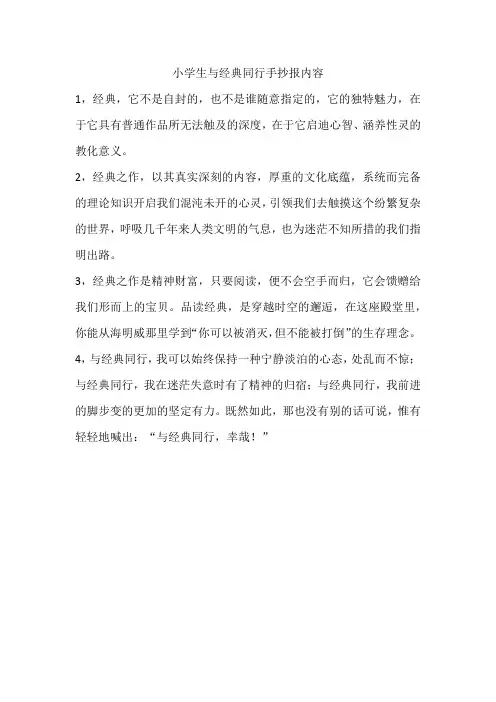 小学生与经典同行手抄报内容

1，经典，它不是自封的，也不是谁随意指定的，它的独特魅力，在于它具有普通作品所无法触及的深度，在于它启迪心智、涵养性灵的教化意义。

2，经典之作，以其真实深刻的内容，厚重的文化底蕴，系统而完备的理论知识开启我们混沌未开的心灵，引领我们去触摸这个纷繁复杂的世界，呼吸几千年来人类文明的气息，也为迷茫不知所措的我们指明出路。

3，经典之作是精神财富，只要阅读，便不会空手而归，它会馈赠给我们形而上的宝贝。品读经典，是穿越时空的邂逅，在这座殿堂里，你能从海明威那里学到“你可以被消灭，但不能被打倒”的生存理念。

4，与经典同行，我可以始终保持一种宁静淡泊的心态，处乱而不惊；与经典同行，我在迷茫失意时有了精神的归宿；与经典同行，我前进的脚步变的更加的坚定有力。既然如此，那也没有别的话可说，惟有轻轻地喊出：“与经典同行，幸哉！”